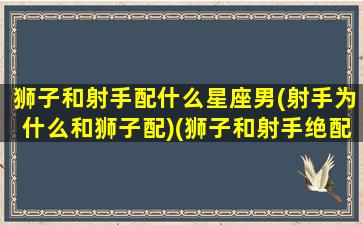 狮子和射手配什么星座男(射手为什么和狮子配)(狮子和射手绝配